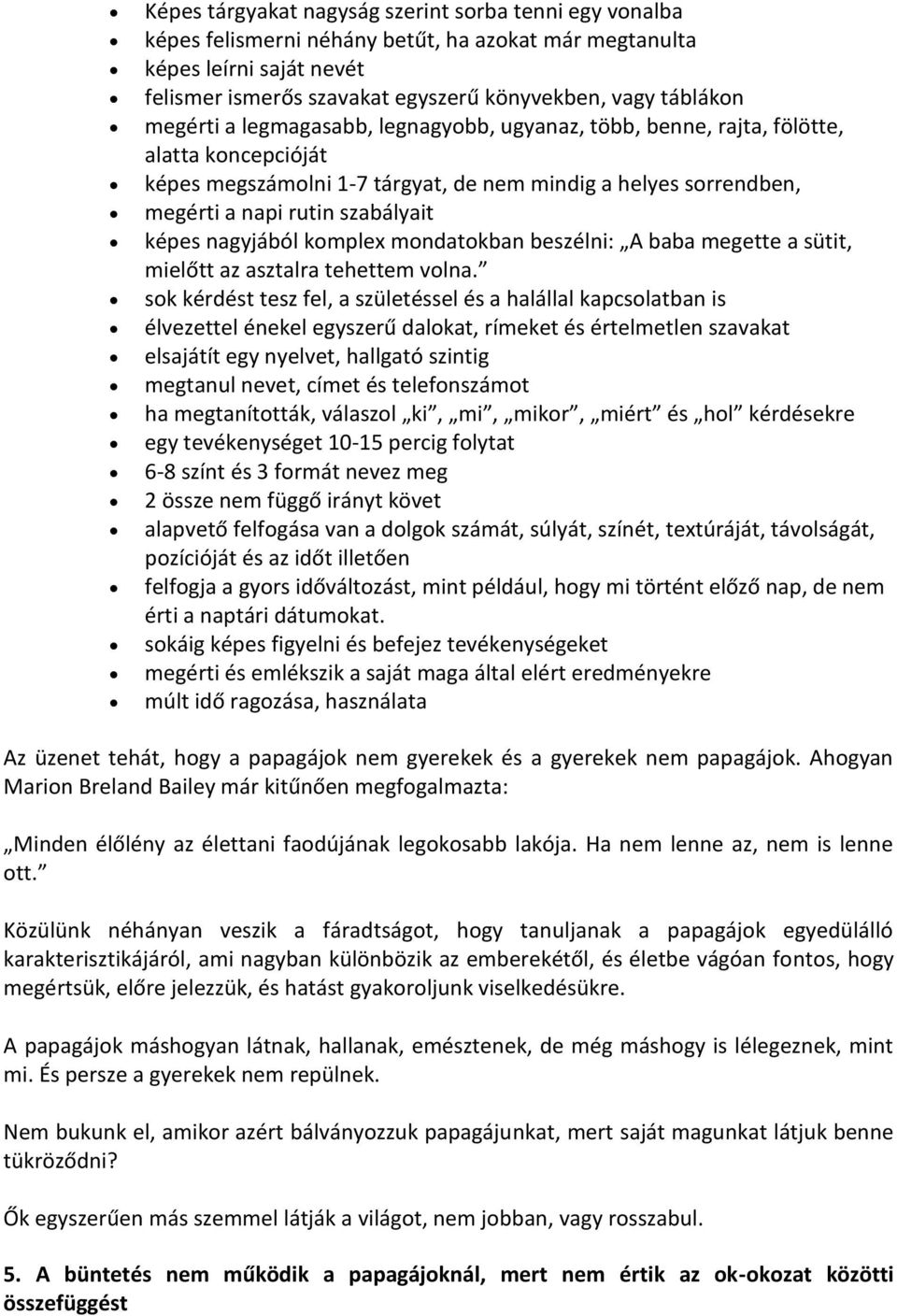 • Képes tárgyakat nagyság szerint sorba tenni egy vonalba
• képes felismerni néhány betűt, ha azokat már megtanulta
• képes leírni saját nevét
• felismer ismerős szavakat egyszerű könyvekben, vagy táblákon
• megérti a legmagasabb, legnagyobb, ugyanaz, több, benne, rajta, fölötte, alatta koncepcióját
• képes megszámolni 1-7 tárgyat, de nem mindig a helyes sorrendben,
• megérti a napi rutin szabályait
• képes nagyjából komplex mondatokban beszélni: „A baba megette a sütit, mielőtt az asztalra tehettem volna.”
• sok kérdést tesz fel, a születéssel és a halállal kapcsolatban is
• élvezettel énekel egyszerű dalokat, rímeket és értelmetlen szavakat
• elsajátít egy nyelvet, hallgató szintig
• megtanul nevet, címet és telefonszámot
• ha megtanították, válaszol „ki”, „mi”, „mikor”, „miért” és „hol” kérdésekre
• egy tevékenységet 10-15 percig folytat
• 6-8 színt és 3 formát nevez meg
• 2 össze nem függő irányt követ
• alapvető felfogása van a dolgok számát, súlyát, színét, textúráját, távolságát, pozícióját és az időt illetően
• felfogja a gyors időváltozást, mint például, hogy mi történt előző nap, de nem érti a naptári dátumokat.
• sokáig képes figyelni és befejez tevékenységeket
• megérti és emlékszik a saját maga által elért eredményekre
• múlt idő ragozása, használata

Az üzenet tehát, hogy a papagájok nem gyerekek és a gyerekek nem papagájok. Ahogyan Marion Breland Bailey már kitűnően megfogalmazta:

„Minden élőlény az élettani faodújának legokosabb lakója. Ha nem lenne az, nem is lenne ott.”

Közülünk néhányan veszik a fáradtságot, hogy tanuljanak a papagájok egyedülálló karakterisztikájáról, ami nagyban különbözik az emberekétől, és életbe vágóan fontos, hogy megértsük, előre jelezzük, és hatást gyakoroljunk viselkedésükre.

A papagájok máshogyan látnak, hallanak, emésztenek, de még máshogy is lélegeznek, mint mi. És persze a gyerekek nem repülnek.

Nem bukunk el, amikor azért bálványozzuk papagájunkat, mert saját magunkat látjuk benne tükröződni?

Ők egyszerűen más szemmel látják a világot, nem jobban, vagy rosszabul.

5. A büntetés nem működik a papagájoknál, mert nem értik az ok-okozat közötti összefüggést